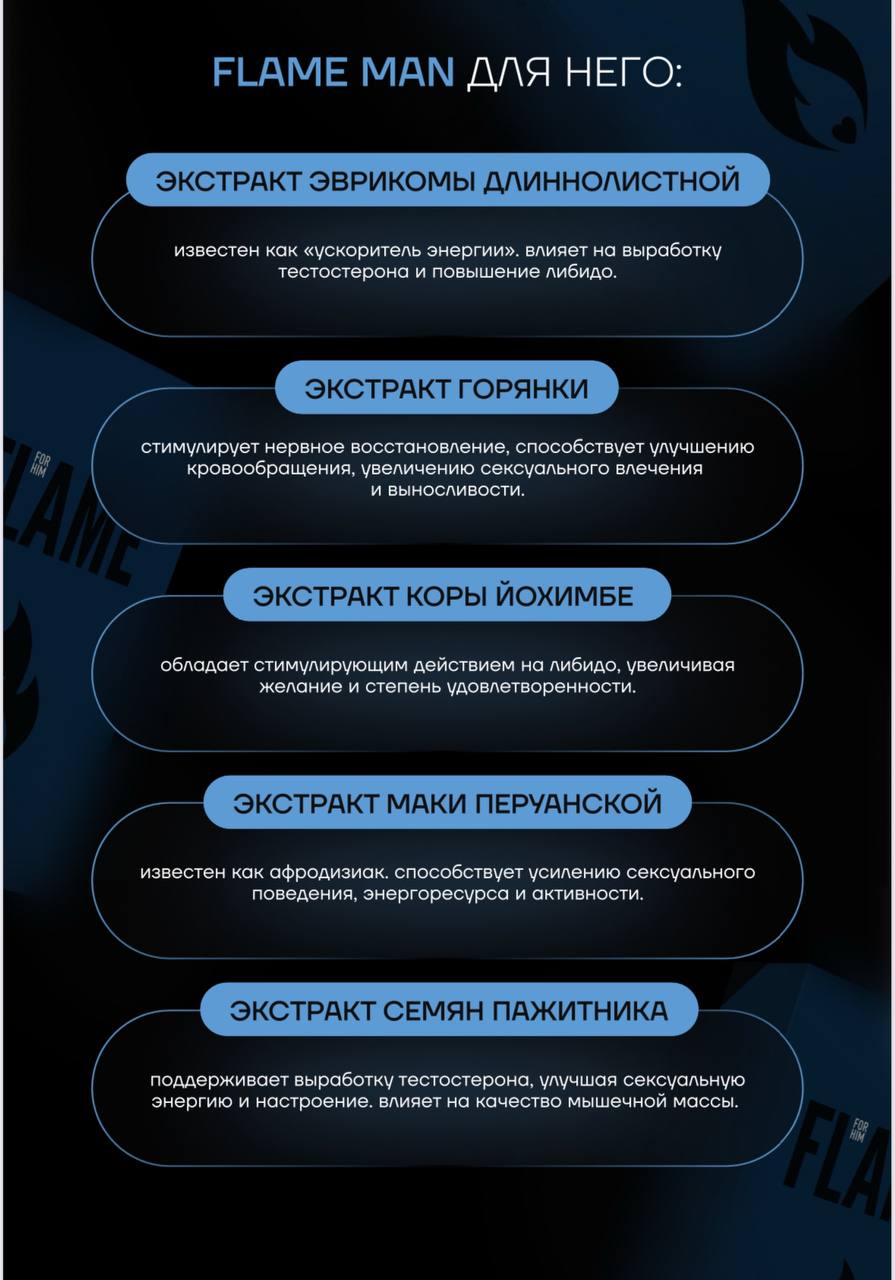 FLAME MAN ДЛЯ НЕГО:

ЭКСТРАКТ ЭВРИКОМЫ ДЛИННОЛИСТНОЙ

известен как «ускоритель энергии». влияет на выработку тестостерона и повышение либидо.

ЭКСТРАКТ ГОРЯНКИ

стимулирует нервное восстановление, способствует улучшению кровообращения, увеличению сексуального влечения и выносливости.

ЭКСТРАКТ КОРЫ ЙОХИМБЕ

обладает стимулирующим действием на либидо, увеличивая желание и степень удовлетворенности.

ЭКСТРАКТ МАКИ ПЕРУАНСКОЙ

известен как афродизиак. способствует усилению сексуального поведения, энергоресурса и активности.

ЭКСТРАКТ СЕМЯН ПАЖИТНИКА

поддерживает выработку тестостерона, улучшая сексуальную энергию и настроение. влияет на качество мышечной массы.

FOR HIM FLAME

FOR HIM FLAME